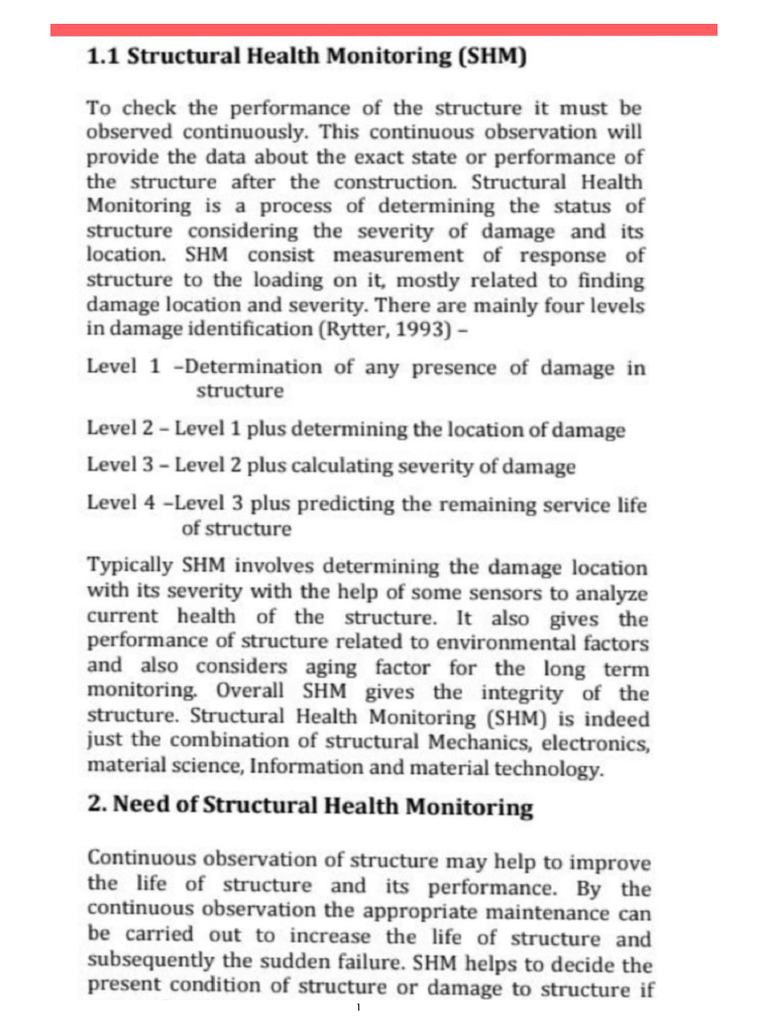 1.1 Structural Health Monitoring (SHM)

To check the performance of the structure it must be observed continuously. This continuous observation will provide the data about the exact state or performance of the structure after the construction. Structural Health Monitoring is a process of determining the status of structure considering the severity of damage and its location. SHM consist measurement of response of structure to the loading on it, mostly related to finding damage location and severity. There are mainly four levels in damage identification (Rytter, 1993) –

Level 1 –Determination of any presence of damage in structure

Level 2 – Level 1 plus determining the location of damage

Level 3 – Level 2 plus calculating severity of damage

Level 4 –Level 3 plus predicting the remaining service life of structure

Typically SHM involves determining the damage location with its severity with the help of some sensors to analyze current health of the structure. It also gives the performance of structure related to environmental factors and also considers aging factor for the long term monitoring. Overall SHM gives the integrity of the structure. Structural Health Monitoring (SHM) is indeed just the combination of structural Mechanics, electronics, material science, Information and material technology.

2. Need of Structural Health Monitoring

Continuous observation of structure may help to improve the life of structure and its performance. By the continuous observation the appropriate maintenance can be carried out to increase the life of structure and subsequently the sudden failure. SHM helps to decide the present condition of structure or damage to structure if

1